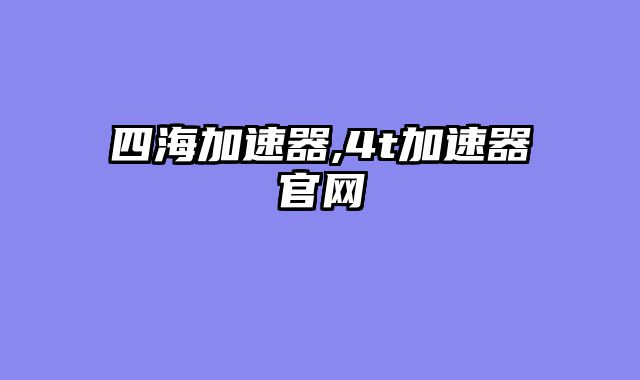 四海加速器,4t加速器官网